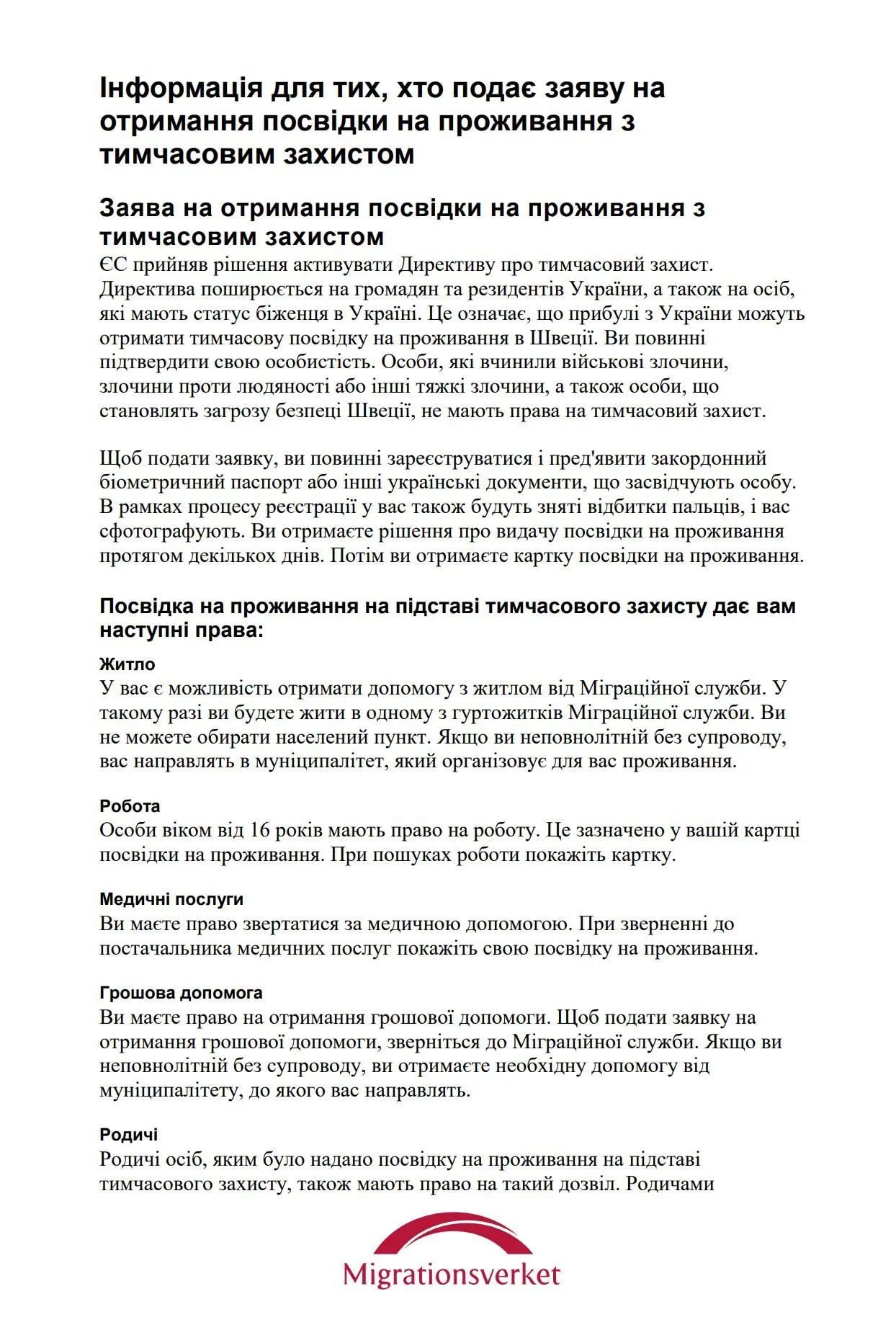 Інформація для тих, хто подає заяву на отримання посвідки на проживання з тимчасовим захистом

Заява на отримання посвідки на проживання з тимчасовим захистом

ЄС прийняв рішення активувати Директиву про тимчасовий захист. Директива поширюється на громадян та резидентів України, а також на осіб, які мають статус біженця в Україні. Це означає, що прибулі з України можуть отримати тимчасову посвідку на проживання в Швеції. Ви повинні підтвердити свою особистість. Особи, які вчинили військові злочини, злочини проти людяності або інші тяжкі злочини, а також особи, що становлять загрозу безпеці Швеції, не мають права на тимчасовий захист.

Щоб подати заявку, ви повинні зареєструватися і пред'явити закордонний біометричний паспорт або інші українські документи, що засвідчують особу. В рамках процесу реєстрації у вас також будуть зняті відбитки пальців, і вас сфотографують. Ви отримаєте рішення про видачу посвідки на проживання протягом декількох днів. Потім ви отримаєте картку посвідки на проживання.

Посвідка на проживання на підставі тимчасового захисту дає вам наступні права:

Житло

У вас є можливість отримати допомогу з житлом від Міграційної служби. У такому разі ви будете жити в одному з гуртожитків Міграційної служби. Ви не можете обирати населений пункт. Якщо ви неповнолітній без супроводу, вас направлять в муніципалітет, який організовує для вас проживання.

Робота

Особи віком від 16 років мають право на роботу. Це зазначено у вашій картці посвідки на проживання. При пошуках роботи покажіть картку.

Медичні послуги

Ви маєте право звертатися за медичною допомогою. При зверненні до постачальника медичних послуг покажіть свою посвідку на проживання.

Грошова допомога

Ви маєте право на отримання грошової допомоги. Щоб подати заявку на отримання грошової допомоги, зверніться до Міграційної служби. Якщо ви неповнолітній без супроводу, ви отримаєте необхідну допомогу від муніципалітету, до якого вас направлять.

Родичі

Родичі осіб, яким було надано посвідку на проживання на підставі тимчасового захисту, також мають право на такий дозвіл. Родичами

Migrationsverket